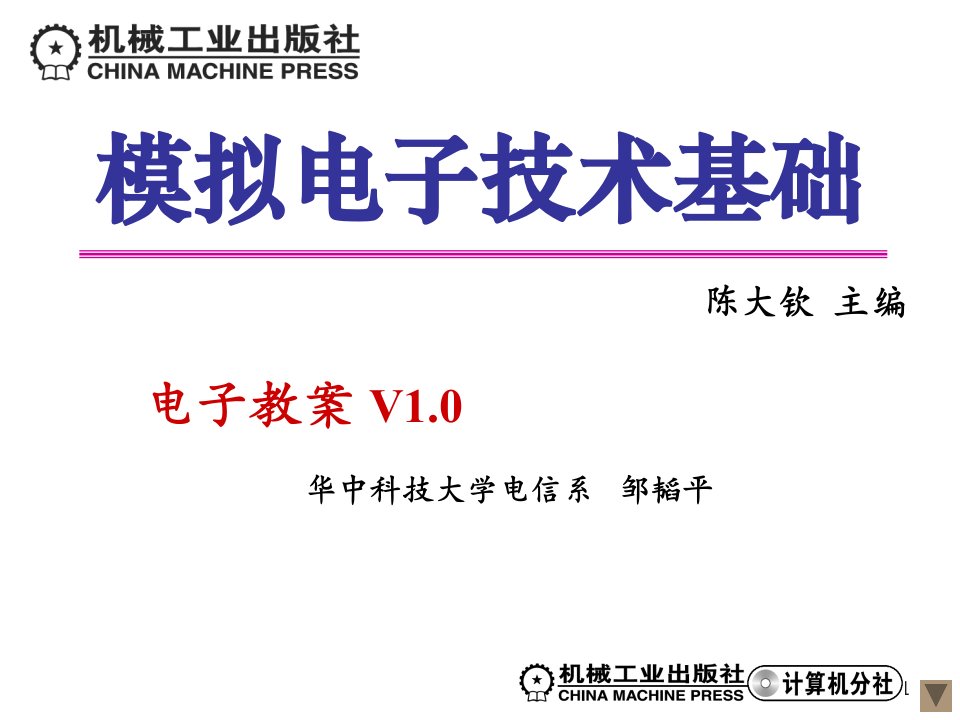 机械工业出版社
CHINA MACHINE PRESS

模拟电子技术基础

陈大钦 主编

电子教案 V1.0

华中科技大学电信系 邹韬平

机械工业出版社
CHINA MACHINE PRESS
计算机分社